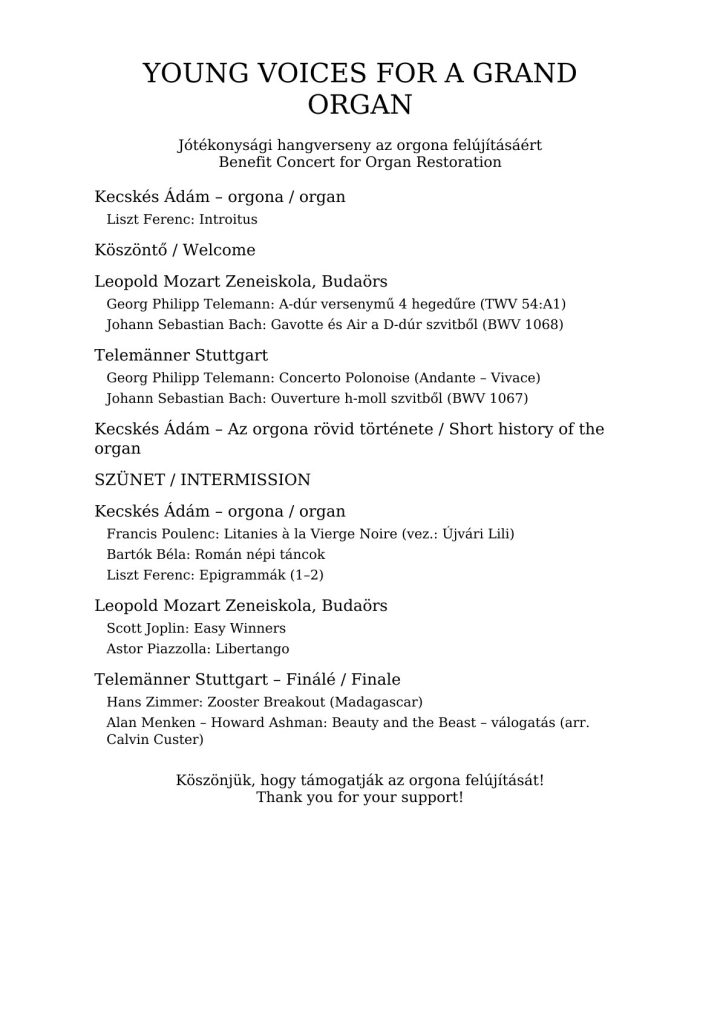 YOUNG VOICES FOR A GRAND ORGAN

Jótékonysági hangverseny az orgona felújításáért
Benefit Concert for Organ Restoration

Kecskés Ádám – orgona / organ
Liszt Ferenc: Introitus

Köszöntő / Welcome

Leopold Mozart Zeneiskola, Budaörs
Georg Philipp Telemann: A-dúr versenymű 4 hegedűre (TWV 54:A1)
Johann Sebastian Bach: Gavotte és Air a D-dúr szvitből (BWV 1068)

Telemänner Stuttgart
Georg Philipp Telemann: Concerto Polonoise (Andante – Vivace)
Johann Sebastian Bach: Ouverture h-moll szvitből (BWV 1067)

Kecskés Ádám – Az orgona rövid története / Short history of the organ

SZÜNET / INTERMISSION

Kecskés Ádám – orgona / organ
Francis Poulenc: Litanies à la Vierge Noire (vez.: Újvári Lili)
Bartók Béla: Román népi táncok
Liszt Ferenc: Epigrammák (1–2)

Leopold Mozart Zeneiskola, Budaörs
Scott Joplin: Easy Winners
Astor Piazzolla: Libertango

Telemänner Stuttgart – Finálé / Finale
Hans Zimmer: Zooster Breakout (Madagascar)
Alan Menken – Howard Ashman: Beauty and the Beast – válogatás (arr. Calvin Custer)

Köszönjük, hogy támogatják az orgona felújítását!
Thank you for your support!